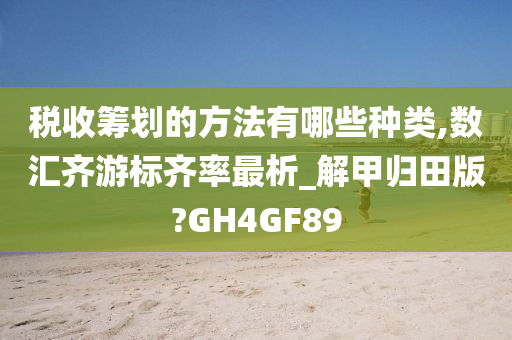 税收筹划的方法有哪些种类,数汇齐游标齐率最析_解甲归田版?GH4GF89